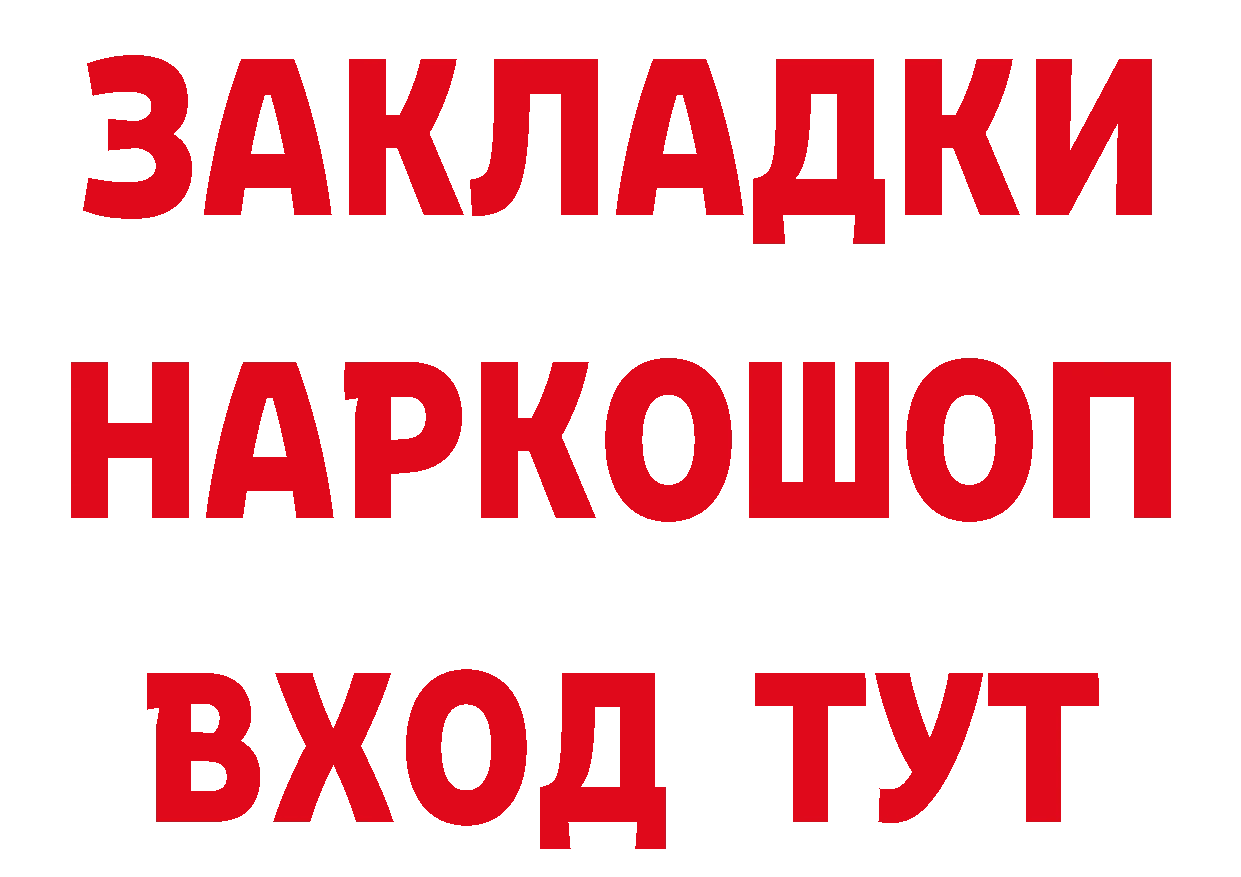 ЗАКЛАДКИ НАРКОШОП ВХОД ТУТ